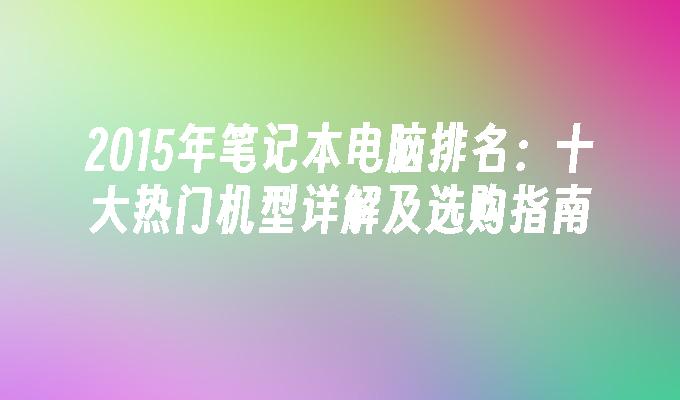 2015年笔记本电脑排名：十大热门机型详解及选购指南